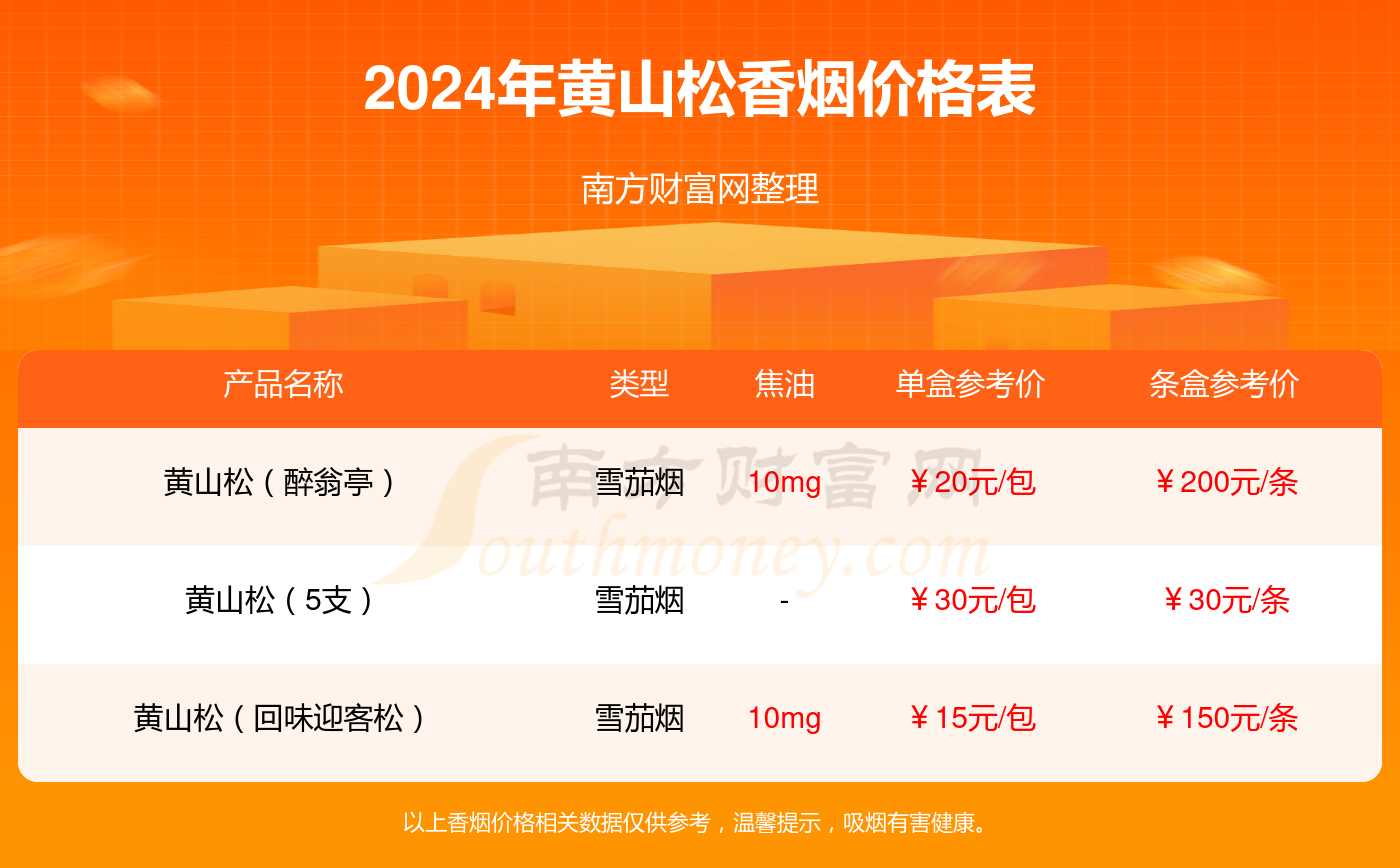 2024年黄山松香烟价格表

南方财富网整理

| 产品名称 | 类型 | 焦油 | 单盒参考价 | 条盒参考价 |
|---|---|---|---|---|
| 黄山松（醉翁亭） | 雪茄烟 | 10mg | ￥20元/包 | ￥200元/条 |
| 黄山松（5支） | 雪茄烟 | - | ￥30元/包 | ￥30元/条 |
| 黄山松（回味迎客松） | 雪茄烟 | 10mg | ￥15元/包 | ￥150元/条 |

南方财富网 Southmoney.com

以上香烟价格相关数据仅供参考，温馨提示，吸烟有害健康。